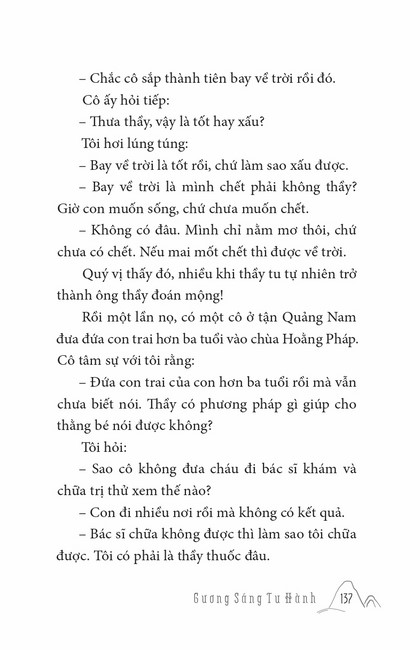 – Chắc cô sắp thành tiên bay về trời rồi đó.

Cô ấy hỏi tiếp:

– Thưa thầy, vậy là tốt hay xấu?

Tôi hơi lúng túng:

– Bay về trời là tốt rồi, chứ làm sao xấu được.

– Bay về trời là mình chết phải không thầy? Giờ con muốn sống, chứ chưa muốn chết.

– Không có đâu. Mình chỉ nằm mơ thôi, chứ chưa có chết. Nếu mai mốt chết thì được về trời.

Quý vị thấy đó, nhiều khi thầy tu tự nhiên trở thành ông thầy đoán mộng!

Rồi một lần nọ, có một cô ở tận Quảng Nam đưa đứa con trai hơn ba tuổi vào chùa Hoằng Pháp. Cô tâm sự với tôi rằng:

– Đứa con trai của con hơn ba tuổi rồi mà vẫn chưa biết nói. Thầy có phương pháp gì giúp cho thằng bé nói được không?

Tôi hỏi:

– Sao cô không đưa cháu đi bác sĩ khám và chữa trị thử xem thế nào?

– Con đi nhiều nơi rồi mà không có kết quả.

– Bác sĩ chữa không được thì làm sao tôi chữa được. Tôi có phải là thầy thuốc đâu.

Gương Sáng Tu Hành 137